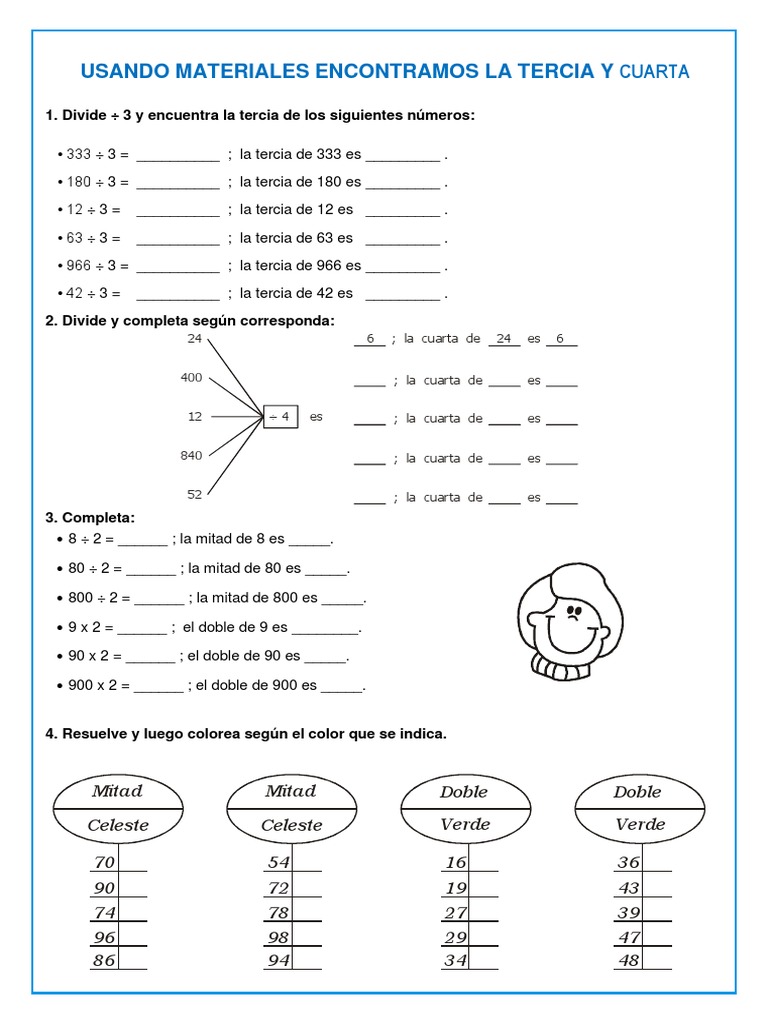 USANDO MATERIALES ENCONTRAMOS LA TERCIA Y CUARTA

1. Divide ÷ 3 y encuentra la tercia de los siguientes números:

• 333 ÷ 3 = __________ ; la tercia de 333 es _________ .
• 180 ÷ 3 = __________ ; la tercia de 180 es _________ .
• 12 ÷ 3 = __________ ; la tercia de 12 es _________ .
• 63 ÷ 3 = __________ ; la tercia de 63 es _________ .
• 966 ÷ 3 = __________ ; la tercia de 966 es _________ .
• 42 ÷ 3 = __________ ; la tercia de 42 es _________ .

2. Divide y completa según corresponda:

24
400
12
840
52
÷ 4 es

6 ; la cuarta de 24 es 6
____ ; la cuarta de ____ es ____
____ ; la cuarta de ____ es ____
____ ; la cuarta de ____ es ____
____ ; la cuarta de ____ es ____

3. Completa:
• 8 ÷ 2 = ______ ; la mitad de 8 es _____.
• 80 ÷ 2 = ______ ; la mitad de 80 es _____.
• 800 ÷ 2 = ______ ; la mitad de 800 es _____.
• 9 x 2 = ______ ; el doble de 9 es ________.
• 90 x 2 = ______ ; el doble de 90 es _____.
• 900 x 2 = ______ ; el doble de 900 es _____.

4. Resuelve y luego colorea según el color que se indica.

Mitad
Celeste
70
90
74
96
86

Mitad
Celeste
54
72
78
98
94

Doble
Verde
16
19
27
29
34

Doble
Verde
36
43
39
47
48